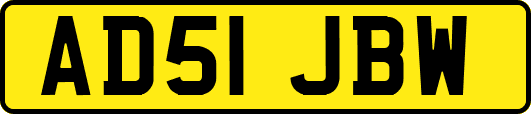 AD51 JBW